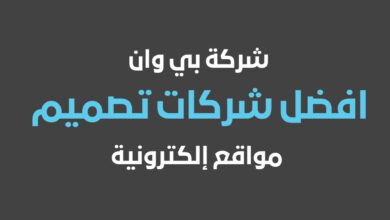 شركة بي وان
افضل شركات تصميم
مواقع إلكترونية